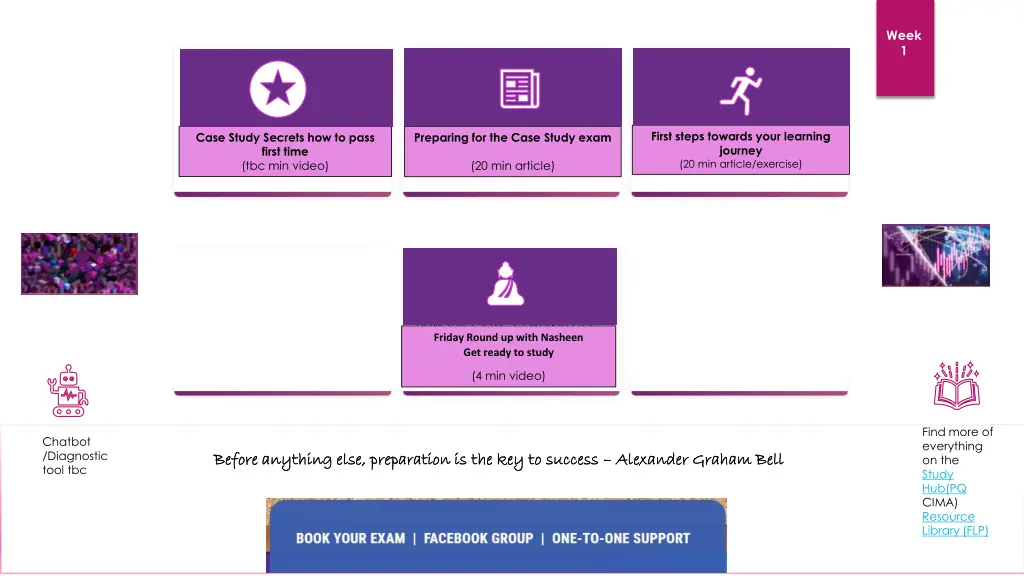 Week 1

Case Study Secrets how to pass first time
(tbc min video)

Preparing for the Case Study exam
(20 min article)

First steps towards your learning journey
(20 min article/exercise)

Friday Round up with Nasheen
Get ready to study
(4 min video)

Chatbot /Diagnostic tool tbc

Before anything else, preparation is the key to success – Alexander Graham Bell

Find more of everything on the Study Hub(PQ CIMA) Resource Library (FLP)

BOOK YOUR EXAM | FACEBOOK GROUP | ONE-TO-ONE SUPPORT